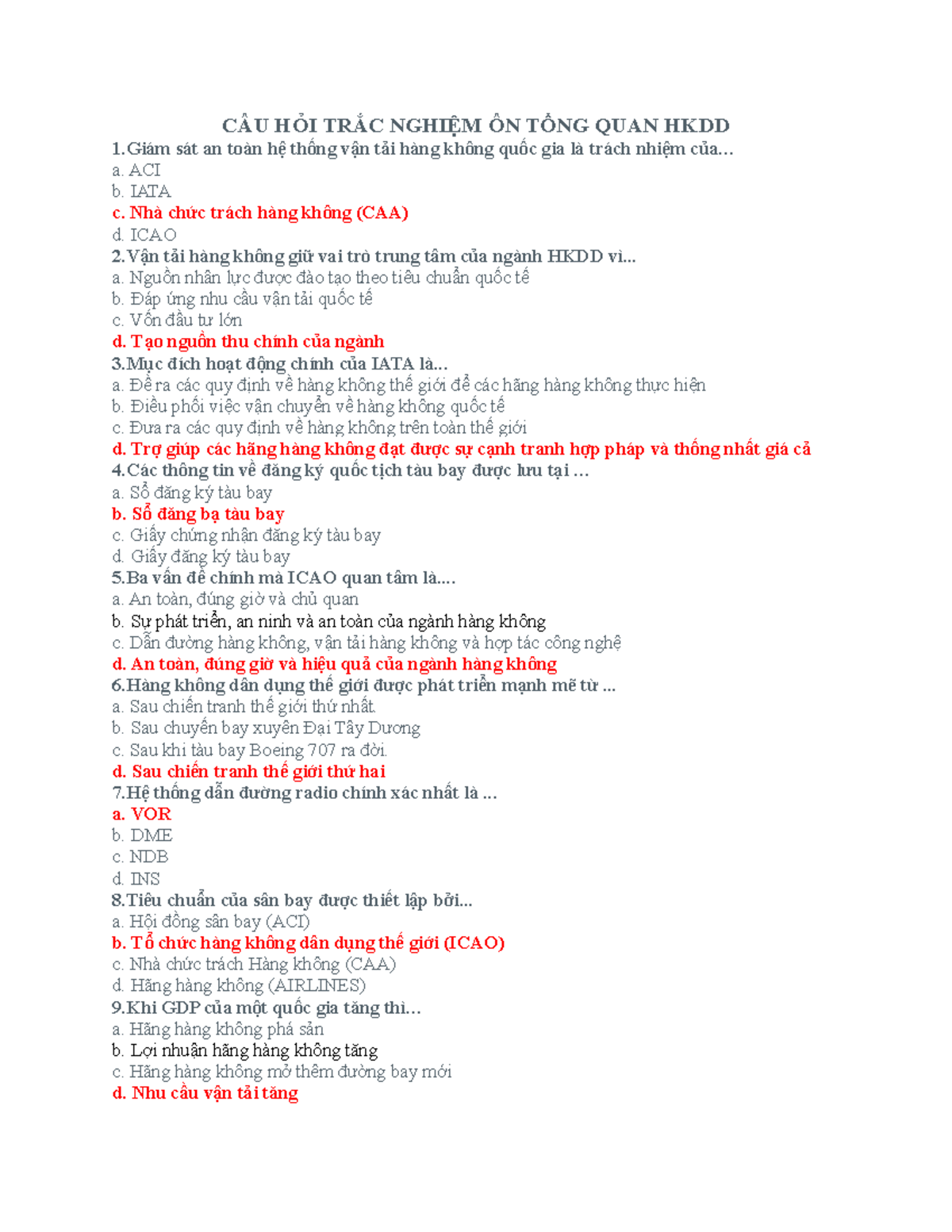 CÂU HỎI TRẮC NGHIỆM ÔN TỔNG QUAN HKDD
1.Giám sát an toàn hệ thống vận tải hàng không quốc gia là trách nhiệm của…
a. ACI
b. IATA
c. Nhà chức trách hàng không (CAA)
d. ICAO
2.Vận tải hàng không giữ vai trò trung tâm của ngành HKDD vì...
a. Nguồn nhân lực được đào tạo theo tiêu chuẩn quốc tế
b. Đáp ứng nhu cầu vận tải quốc tế
c. Vốn đầu tư lớn
d. Tạo nguồn thu chính của ngành
3.Mục đích hoạt động chính của IATA là...
a. Đề ra các quy định về hàng không thế giới để các hãng hàng không thực hiện
b. Điều phối việc vận chuyển về hàng không quốc tế
c. Đưa ra các quy định về hàng không trên toàn thế giới
d. Trợ giúp các hãng hàng không đạt được sự cạnh tranh hợp pháp và thống nhất giá cả
4.Các thông tin về đăng ký quốc tịch tàu bay được lưu tại …
a. Sổ đăng ký tàu bay
b. Sổ đăng bạ tàu bay
c. Giấy chứng nhận đăng ký tàu bay
d. Giấy đăng ký tàu bay
5.Ba vấn đề chính mà ICAO quan tâm là....
a. An toàn, đúng giờ và chủ quan
b. Sự phát triển, an ninh và an toàn của ngành hàng không
c. Dẫn đường hàng không, vận tải hàng không và hợp tác công nghệ
d. An toàn, đúng giờ và hiệu quả của ngành hàng không
6.Hàng không dân dụng thế giới được phát triển mạnh mẽ từ ...
a. Sau chiến tranh thế giới thứ nhất.
b. Sau chuyến bay xuyên Đại Tây Dương
c. Sau khi tàu bay Boeing 707 ra đời.
d. Sau chiến tranh thế giới thứ hai
7.Hệ thống dẫn đường radio chính xác nhất là ...
a. VOR
b. DME
c. NDB
d. INS
8.Tiêu chuẩn của sân bay được thiết lập bởi...
a. Hội đồng sân bay (ACI)
b. Tổ chức hàng không dân dụng thế giới (ICAO)
c. Nhà chức trách Hàng không (CAA)
d. Hãng hàng không (AIRLINES)
9.Khi GDP của một quốc gia tăng thì…
a. Hãng hàng không phá sản
b. Lợi nhuận hãng hàng không tăng
c. Hãng hàng không mở thêm đường bay mới
d. Nhu cầu vận tải tăng